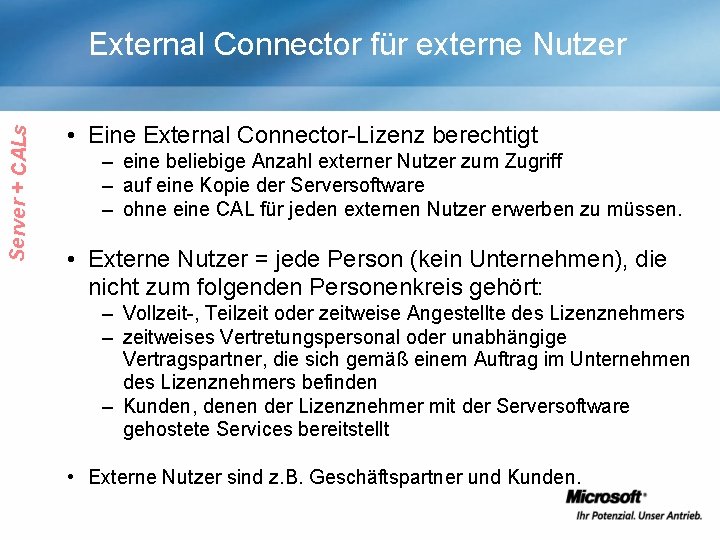 External Connector für externe Nutzer

Server + CALs

• Eine External Connector-Lizenz berechtigt
- eine beliebige Anzahl externer Nutzer zum Zugriff
- auf eine Kopie der Serversoftware
- ohne eine CAL für jeden externen Nutzer erwerben zu müssen.

• Externe Nutzer = jede Person (kein Unternehmen), die nicht zum folgenden Personenkreis gehört:
- Vollzeit-, Teilzeit oder zeitweise Angestellte des Lizenznehmers
- zeitweises Vertretungspersonal oder unabhängige Vertragspartner, die sich gemäß einem Auftrag im Unternehmen des Lizenznehmers befinden
- Kunden, denen der Lizenznehmer mit der Serversoftware gehostete Services bereitstellt

• Externe Nutzer sind z.B. Geschäftspartner und Kunden.

Microsoft®
Ihr Potenzial. Unser Antrieb.